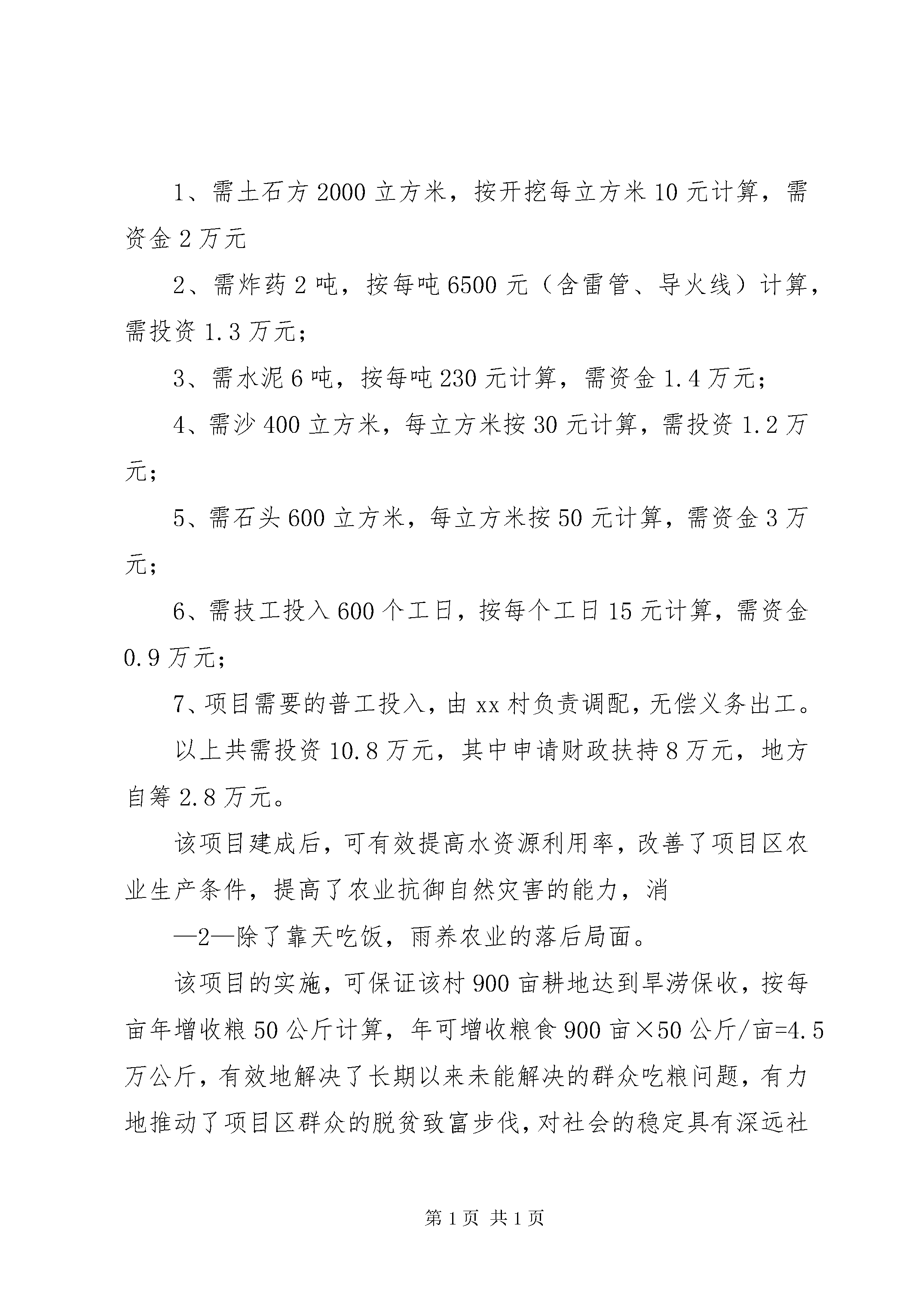 1、需土石方2000立方米，按开挖每立方米10元计算，需资金2万元

2、需炸药2吨，按每吨6500元（含雷管、导火线）计算，需投资1.3万元；

3、需水泥6吨，按每吨230元计算，需资金1.4万元；

4、需沙400立方米，每立方米按30元计算，需投资1.2万元；

5、需石头600立方米，每立方米按50元计算，需资金3万元；

6、需技工投入600个工日，按每个工日15元计算，需资金0.9万元；

7、项目需要的普工投入，由xx村负责调配，无偿义务出工。

以上共需投资10.8万元，其中申请财政扶持8万元，地方自筹2.8万元。

该项目建成后，可有效提高水资源利用率，改善了项目区农业生产条件，提高了农业抗御自然灾害的能力，消

—2—除了靠天吃饭，雨养农业的落后局面。

该项目的实施，可保证该村900亩耕地达到旱涝保收，按每亩年增收粮50公斤计算，年可增收粮食900亩×50公斤/亩=4.5万公斤，有效地解决了长期以来未能解决的群众吃粮问题，有力地推动了项目区群众的脱贫致富步伐，对社会的稳定具有深远社

第1页 共1页